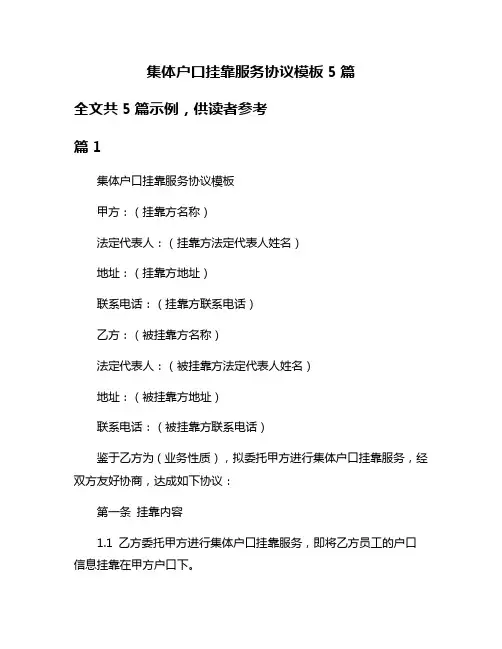 集体户口挂靠服务协议模板 5 篇

全文共 5 篇示例，供读者参考

篇 1

集体户口挂靠服务协议模板

甲方：（挂靠方名称）

法定代表人：（挂靠方法定代表人姓名）

地址：（挂靠方地址）

联系电话：（挂靠方联系电话）

乙方：（被挂靠方名称）

法定代表人：（被挂靠方法定代表人姓名）

地址：（被挂靠方地址）

联系电话：（被挂靠方联系电话）

鉴于乙方为（业务性质），拟委托甲方进行集体户口挂靠服务，经双方友好协商，达成如下协议：

第一条 挂靠内容

1.1 乙方委托甲方进行集体户口挂靠服务，即将乙方员工的户口信息挂靠在甲方户口下。